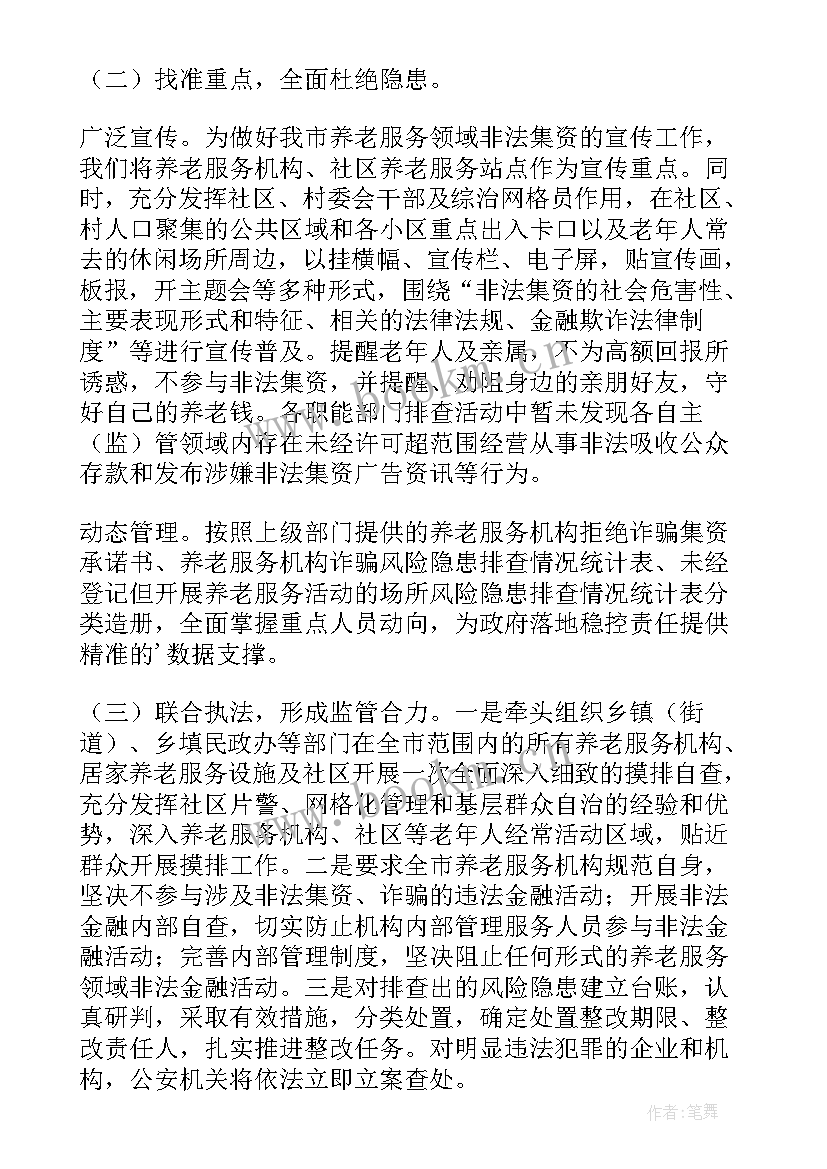 （二）找准重点，全面杜绝隐患。

广泛宣传。为做好我市养老服务领域非法集资的宣传工作，我们将养老服务机构、社区养老服务站点作为宣传重点。同时，充分发挥社区、村委会干部及综治网格员作用，在社区、村人口聚集的公共区域和各小区重点出入卡口以及老年人常去的休闲场所周边，以挂横幅、宣传栏、电子屏，贴宣传画，板报，开主题会等多种形式，围绕“非法集资的社会危害性、主要表现形式和特征、相关的法律法规、金融欺诈法律制度”等进行宣传普及。提醒老年人及亲属，不为高额回报所诱惑，不参与非法集资，并提醒、劝阻身边的亲朋好友，守好自己的养老钱。各职能部门排查活动中暂未发现各自主（监）管领域内存在未经许可超范围经营从事非法吸收公众存款和发布涉嫌非法集资广告资讯等行为。

动态管理。按照上级部门提供的养老服务机构拒绝诈骗集资承诺书、养老服务机构诈骗风险隐患排查情况统计表、未经登记但开展养老服务活动的场所风险隐患排查情况统计表分类造册，全面掌握重点人员动向，为政府落地稳控责任提供精准的’数据支撑。

（三）联合执法，形成监管合力。一是牵头组织乡镇（街道）、乡填民政办等部门在全市范围内的所有养老服务机构、居家养老服务设施及社区开展一次全面深入细致的摸排自查，充分发挥社区片警、网格化管理和基层群众自治的经验和优势，深入养老服务机构、社区等老年人经常活动区域，贴近群众开展摸排工作。二是要求全市养老服务机构规范自身，坚决不参与涉及非法集资、诈骗的违法金融活动；开展非法金融内部自查，切实防止机构内部管理服务人员参与非法金融活动；完善内部管理制度，坚决阻止任何形式的养老服务领域非法金融活动。三是对排查出的风险隐患建立台账，认真研判，采取有效措施，分类处置，确定处置整改期限、整改责任人，扎实推进整改任务。对明显违法犯罪的企业和机构，公安机关将依法立即立案查处。

作者：笔舞